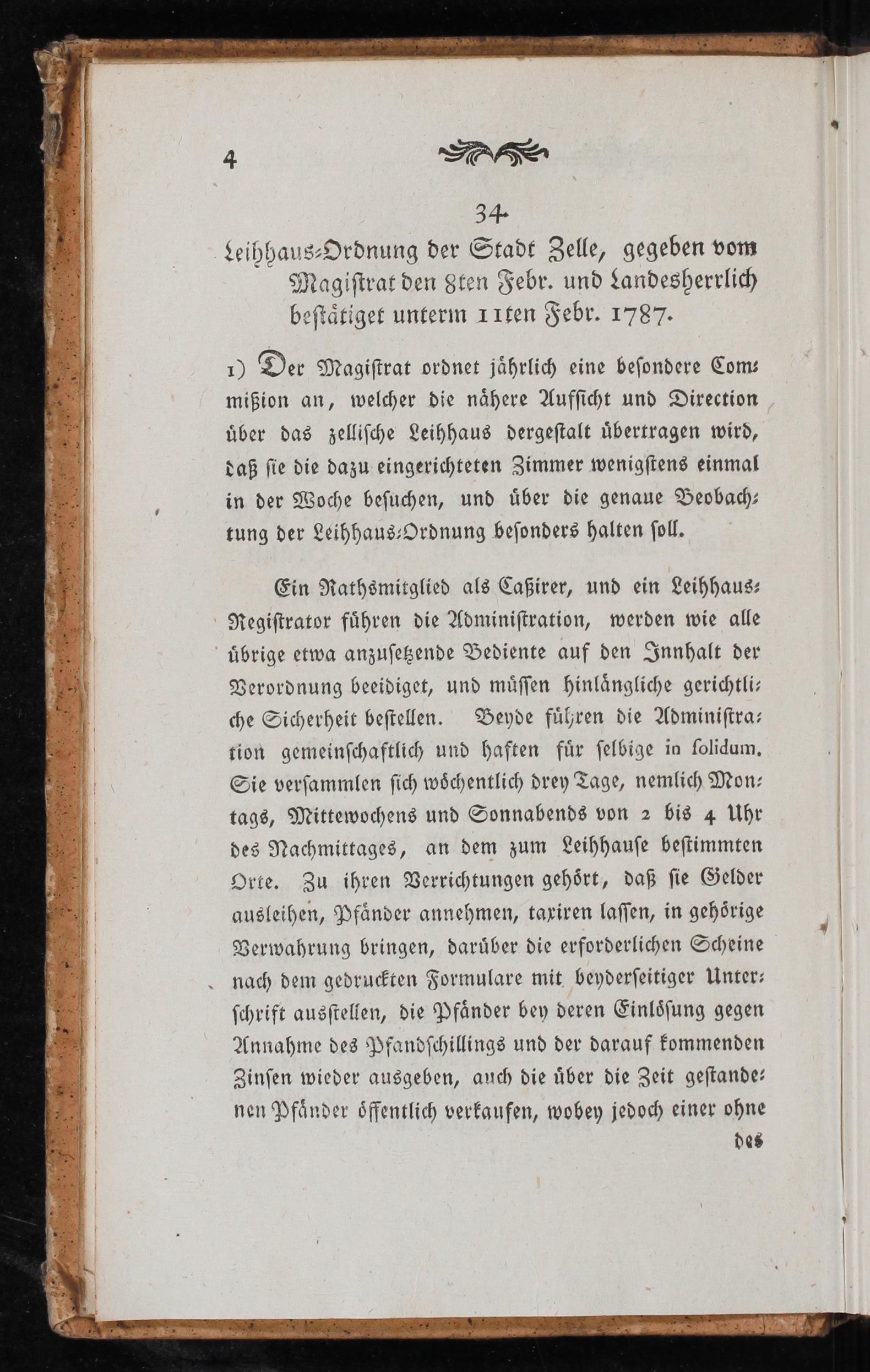 4

34.

Leihhaus-Ordnung der Stadt Zelle, gegeben vom Magistrat den 8ten Febr. und Landesherrlich bestätiget unterm 11ten Febr. 1787.

1) Der Magistrat ordnet jährlich eine besondere Commißion an, welcher die nähere Aufsicht und Direction über das zellische Leihhaus dergestalt übertragen wird, daß sie die dazu eingerichteten Zimmer wenigstens einmal in der Woche besuchen, und über die genaue Beobachtung der Leihhaus-Ordnung besonders halten soll.

Ein Rathsmitglied als Caßirer, und ein Leihhaus-Registrator führen die Administration, werden wie alle übrige etwa anzusetzende Bediente auf den Innhalt der Verordnung beeidiget, und müssen hinlängliche gerichtliche Sicherheit bestellen. Beyde führen die Administration gemeinschaftlich und haften für selbige in solidum. Sie versammlen sich wöchentlich drey Tage, nemlich Montags, Mittewochens und Sonnabends von 2 bis 4 Uhr des Nachmittages, an dem zum Leihhause bestimmten Orte. Zu ihren Verrichtungen gehört, daß sie Gelder ausleihen, Pfänder annehmen, taxiren lassen, in gehörige Verwahrung bringen, darüber die erforderlichen Scheine nach dem gedruckten Formulare mit beyderseitiger Unterschrift ausstellen, die Pfänder bey deren Einlösung gegen Annahme des Pfandschillings und der darauf kommenden Zinsen wieder ausgeben, auch die über die Zeit gestandenen Pfänder öffentlich verkaufen, wobey jedoch einer ohne

des